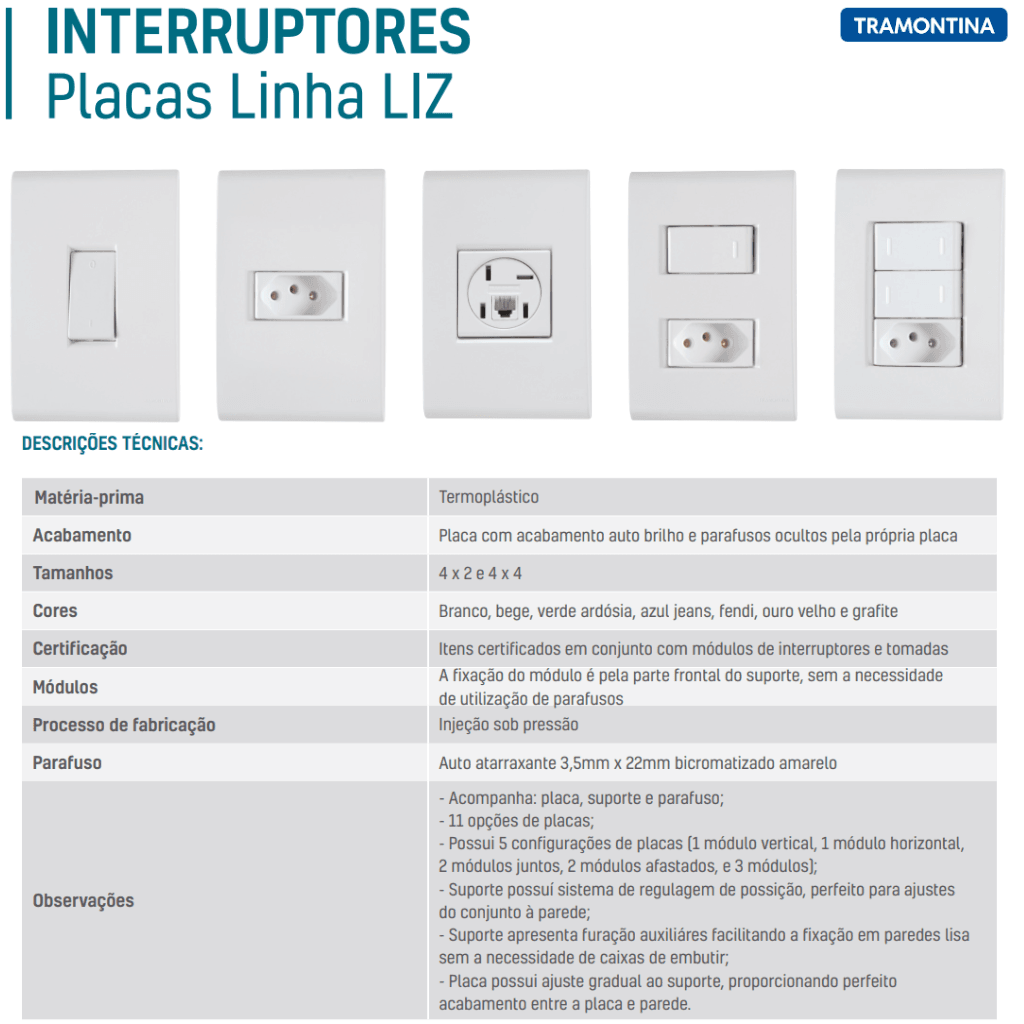 INTERRUPTORES
Placas Linha LIZ

TRAMONTINA

DESCRIÇÕES TÉCNICAS:

| Matéria-prima | Termoplástico |
|---|---|
| Acabamento | Placa com acabamento auto brilho e parafusos ocultos pela própria placa |
| Tamanhos | 4 x 2 e 4 x 4 |
| Cores | Branco, bege, verde ardósia, azul jeans, fendi, ouro velho e grafite |
| Certificação | Itens certificados em conjunto com módulos de interruptores e tomadas |
| Módulos | A fixação do módulo é pela parte frontal do suporte, sem a necessidade de utilização de parafusos |
| Processo de fabricação | Injeção sob pressão |
| Parafuso | Auto atarraxante 3,5mm x 22mm bicromatizado amarelo |
| Observações | - Acompanha: placa, suporte e parafuso; - 11 opções de placas; - Possui 5 configurações de placas (1 módulo vertical, 1 módulo horizontal, 2 módulos juntos, 2 módulos afastados, e 3 módulos); - Suporte possuí sistema de regulagem de possição, perfeito para ajustes do conjunto à parede; - Suporte apresenta furação auxiliáres facilitando a fixação em paredes lisa sem a necessidade de caixas de embutir; - Placa possui ajuste gradual ao suporte, proporcionando perfeito acabamento entre a placa e parede. |